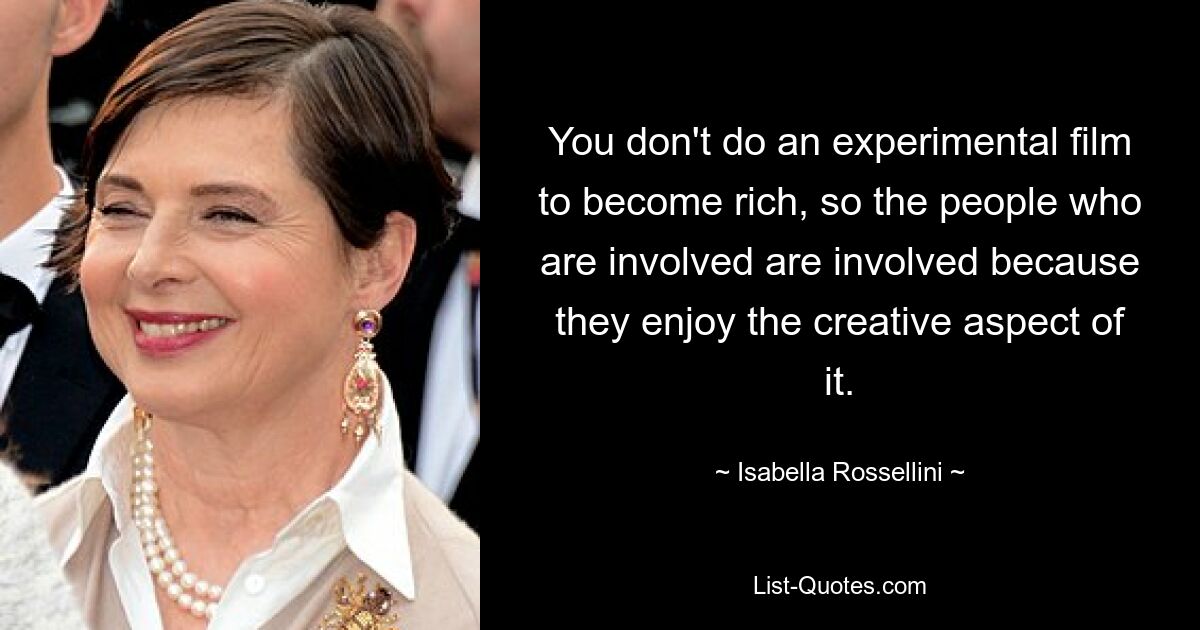 You don't do an experimental film to become rich, so the people who are involved are involved because they enjoy the creative aspect of it.

~ Isabella Rossellini ~

List-Quotes.com